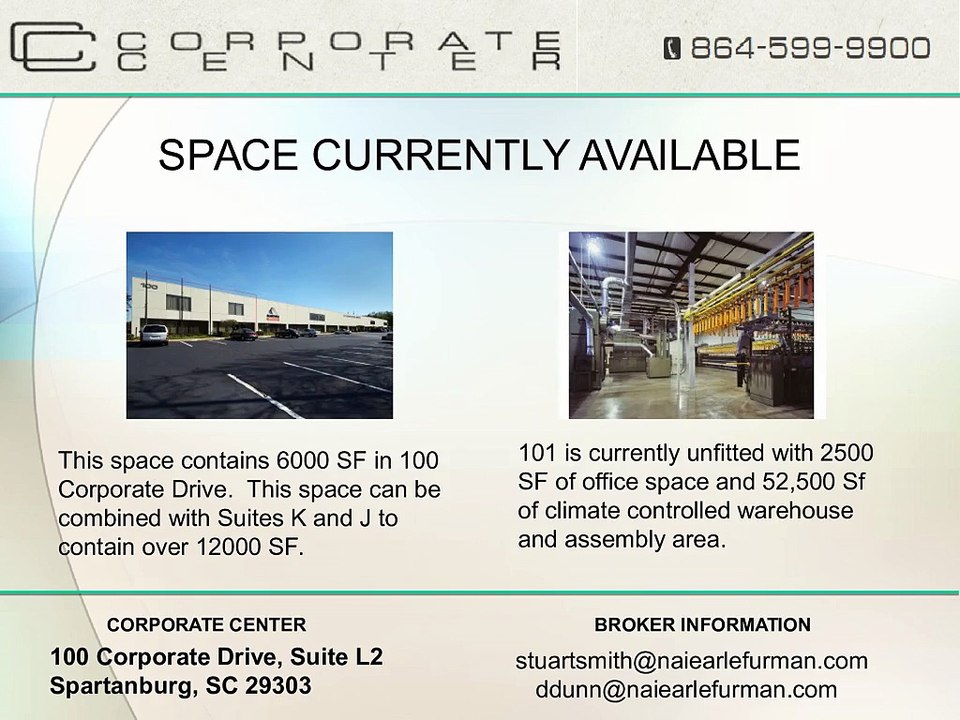 CORPORATE
CENTER

864-599-9900

SPACE CURRENTLY AVAILABLE

This space contains 6000 SF in 100 Corporate Drive. This space can be combined with Suites K and J to contain over 12000 SF.

101 is currently unfitted with 2500 SF of office space and 52,500 Sf of climate controlled warehouse and assembly area.

CORPORATE CENTER

100 Corporate Drive, Suite L2
Spartanburg, SC 29303

BROKER INFORMATION

stuartsmith@naiearlefurman.com
ddunn@naiearlefurman.com